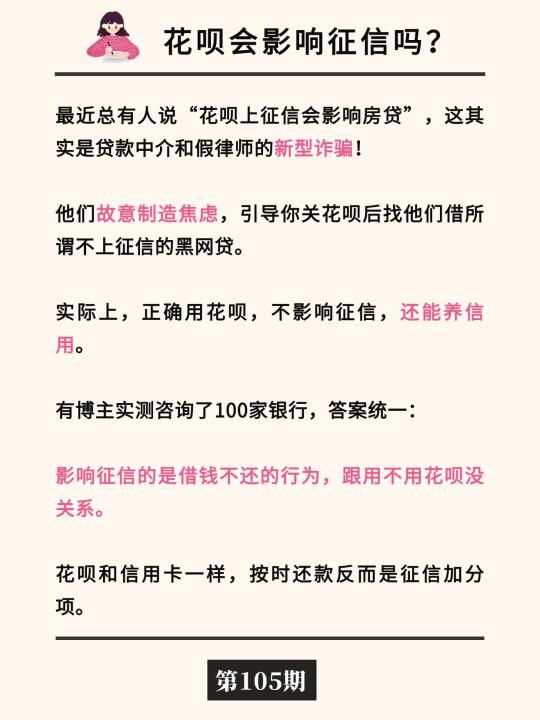 花呗会影响征信吗?

最近总有人说“花呗上征信会影响房贷”，这其实是贷款中介和假律师的新型诈骗!

他们故意制造焦虑，引导你关花呗后找他们借所谓不上征信的黑网贷。

实际上，正确用花呗，不影响征信，还能养信用。

有博主实测咨询了100家银行，答案统一:

影响征信的是借钱不还的行为，跟用不用花呗没关系。

花呗和信用卡一样，按时还款反而是征信加分项。

第105期